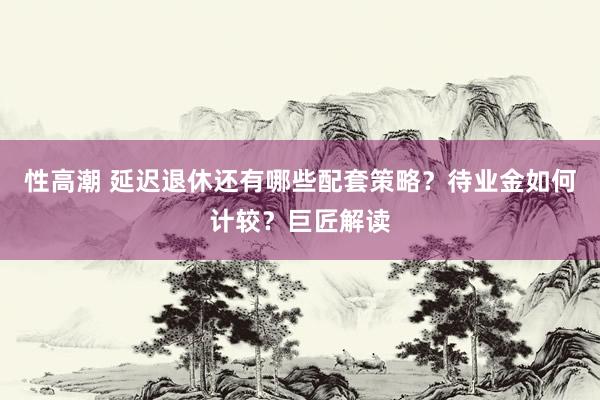 性高潮 延迟退休还有哪些配套策略？待业金如何计较？巨匠解读